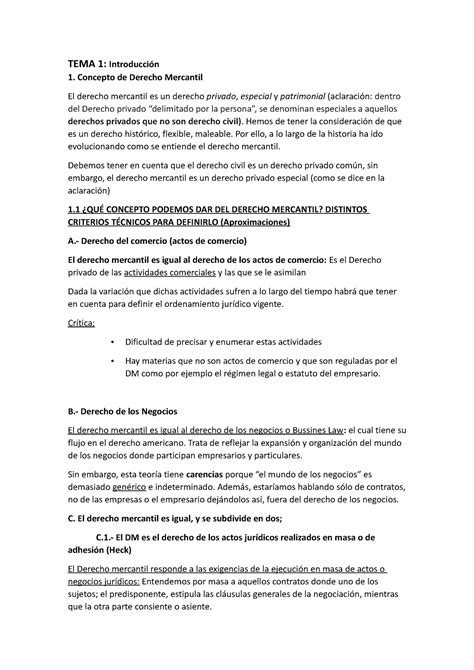 TEMA 1: Introducción
1. Concepto de Derecho Mercantil

El derecho mercantil es un derecho privado, especial y patrimonial (aclaración: dentro del Derecho privado "delimitado por la persona", se denominan especiales a aquellos derechos privados que no son derecho civil). Hemos de tener la consideración de que es un derecho histórico, flexible, maleable. Por ello, a lo largo de la historia ha ido evolucionando como se entiende el derecho mercantil.

Debemos tener en cuenta que el derecho civil es un derecho privado común, sin embargo, el derecho mercantil es un derecho privado especial (como se dice en la aclaración)

1.1 ¿QUÉ CONCEPTO PODEMOS DAR DEL DERECHO MERCANTIL? DISTINTOS CRITERIOS TÉCNICOS PARA DEFINIRLO (Aproximaciones)

A.- Derecho del comercio (actos de comercio)

El derecho mercantil es igual al derecho de los actos de comercio: Es el Derecho privado de las actividades comerciales y las que se le asimilan

Dada la variación que dichas actividades sufren a lo largo del tiempo habrá que tener en cuenta para definir el ordenamiento jurídico vigente.

Crítica:

• Dificultad de precisar y enumerar estas actividades

• Hay materias que no son actos de comercio y que son reguladas por el DM como por ejemplo el régimen legal o estatuto del empresario.

B.- Derecho de los Negocios

El derecho mercantil es igual al derecho de los negocios o Bussines Law: el cual tiene su flujo en el derecho americano. Trata de reflejar la expansión y organización del mundo de los negocios donde participan empresarios y particulares.

Sin embargo, esta teoría tiene carencias porque "el mundo de los negocios" es demasiado genérico e indeterminado. Además, estaríamos hablando sólo de contratos, no de las empresas o el empresario dejándolos así, fuera del derecho de los negocios.

C. El derecho mercantil es igual, y se subdivide en dos;

C.1.- El DM es el derecho de los actos jurídicos realizados en masa o de adhesión (Heck)

El Derecho mercantil responde a las exigencias de la ejecución en masa de actos o negocios jurídicos: Entendemos por masa a aquellos contratos donde uno de los sujetos; el predisponente, estipula las cláusulas generales de la negociación, mientras que la otra parte consiente o asiente.